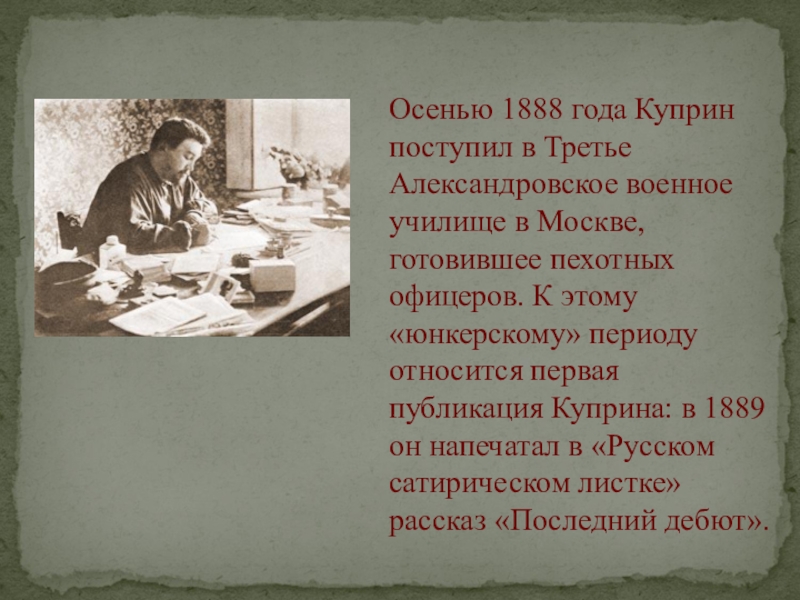 Осенью 1888 года Куприн поступил в Третье Александровское военное училище в Москве, готовившее пехотных офицеров. К этому «юнкерскому» периоду относится первая публикация Куприна: в 1889 он напечатал в «Русском сатирическом листке» рассказ «Последний дебют».